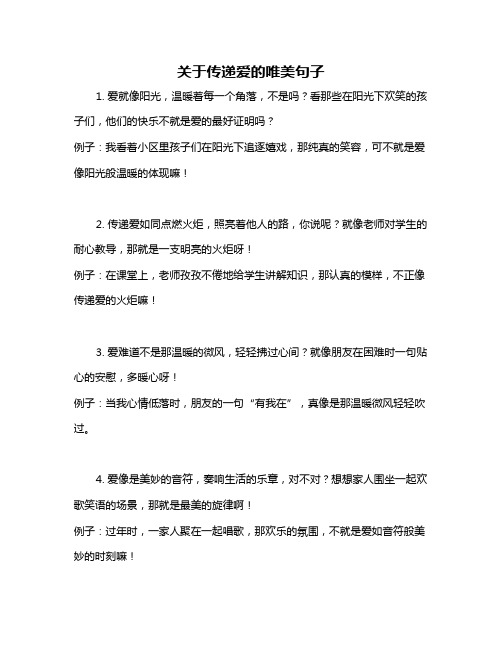 关于传递爱的唯美句子

1. 爱就像阳光，温暖着每一个角落，不是吗？看那些在阳光下欢笑的孩子们，他们的快乐不就是爱的最好证明吗？
例子：我看着小区里孩子们在阳光下追逐嬉戏，那纯真的笑容，可不就是爱像阳光般温暖的体现嘛！

2. 传递爱如同点燃火炬，照亮着他人的路，你说呢？就像老师对学生的耐心教导，那就是一支明亮的火炬呀！
例子：在课堂上，老师孜孜不倦地给学生讲解知识，那认真的模样，不正像传递爱的火炬嘛！

3. 爱难道不是那温暖的微风，轻轻拂过心间？就像朋友在困难时一句贴心的安慰，多暖心呀！
例子：当我心情低落时，朋友的一句“有我在”，真像是那温暖微风轻轻吹过。

4. 爱像是美妙的音符，奏响生活的乐章，对不对？想想家人围坐一起欢歌笑语的场景，那就是最美的旋律啊！
例子：过年时，一家人聚在一起唱歌，那欢乐的氛围，不就是爱如音符般美妙的时刻嘛！